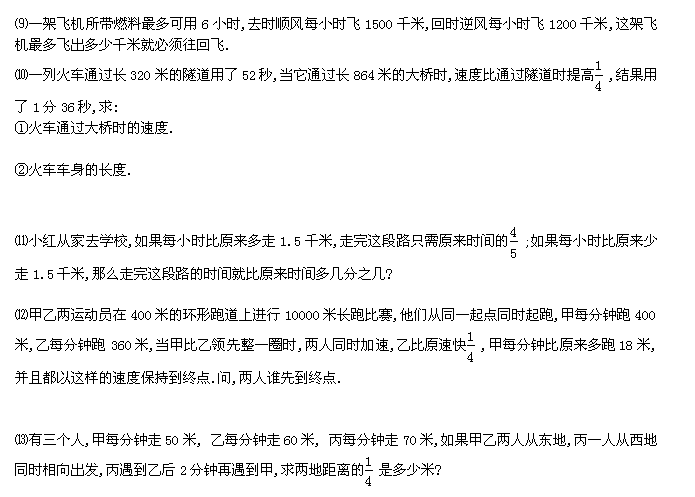 (9)一架飞机所带燃料最多可用 6 小时,去时顺风每小时飞 1500 千米,回时逆风每小时飞 1200 千米,这架飞机最多飞出多少千米就必须往回飞.

(10)一列火车通过长 320 米的隧道用了 52 秒,当它通过长 864 米的大桥时,速度比通过隧道时提高$\frac{1}{4}$,结果用了 1 分 36 秒,求:
①火车通过大桥时的速度.

②火车车身的长度.

(11)小红从家去学校,如果每小时比原来多走 1.5 千米,走完这段路只需原来时间的$\frac{4}{5}$;如果每小时比原来少走 1.5 千米,那么走完这段路的时间就比原来时间多几分之几?

(12)甲乙两运动员在 400 米的环形跑道上进行 10000 米长跑比赛,他们从同一起点同时起跑,甲每分钟跑 400 米,乙每分钟跑 360 米,当甲比乙领先整一圈时,两人同时加速,乙比原速快$\frac{1}{4}$,甲每分钟比原来多跑 18 米,并且都以这样的速度保持到终点.问,两人谁先到终点.

(13)有三个人,甲每分钟走 50 米, 乙每分钟走 60 米, 丙每分钟走 70 米,如果甲乙两人从东地,丙一人从西地同时相向出发,丙遇到乙后 2 分钟再遇到甲,求两地距离的$\frac{1}{4}$ 是多少米?